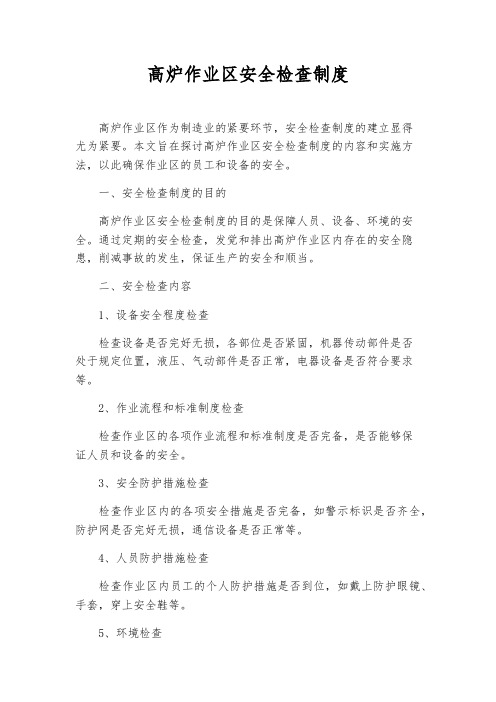 高炉作业区安全检查制度

高炉作业区作为制造业的紧要环节，安全检查制度的建立显得尤为紧要。本文旨在探讨高炉作业区安全检查制度的内容和实施方法，以此确保作业区的员工和设备的安全。

一、安全检查制度的目的

高炉作业区安全检查制度的目的是保障人员、设备、环境的安全。通过定期的安全检查，发觉和排出高炉作业区内存在的安全隐患，削减事故的发生，保证生产的安全和顺当。

二、安全检查内容

1、设备安全程度检查

检查设备是否完好无损，各部位是否紧固，机器传动部件是否处于规定位置，液压、气动部件是否正常，电器设备是否符合要求等。

2、作业流程和标准制度检查

检查作业区的各项作业流程和标准制度是否完备，是否能够保证人员和设备的安全。

3、安全防护措施检查

检查作业区内的各项安全措施是否完备，如警示标识是否齐全，防护网是否完好无损，通信设备是否正常等。

4、人员防护措施检查

检查作业区内员工的个人防护措施是否到位，如戴上防护眼镜、手套，穿上安全鞋等。

5、环境检查